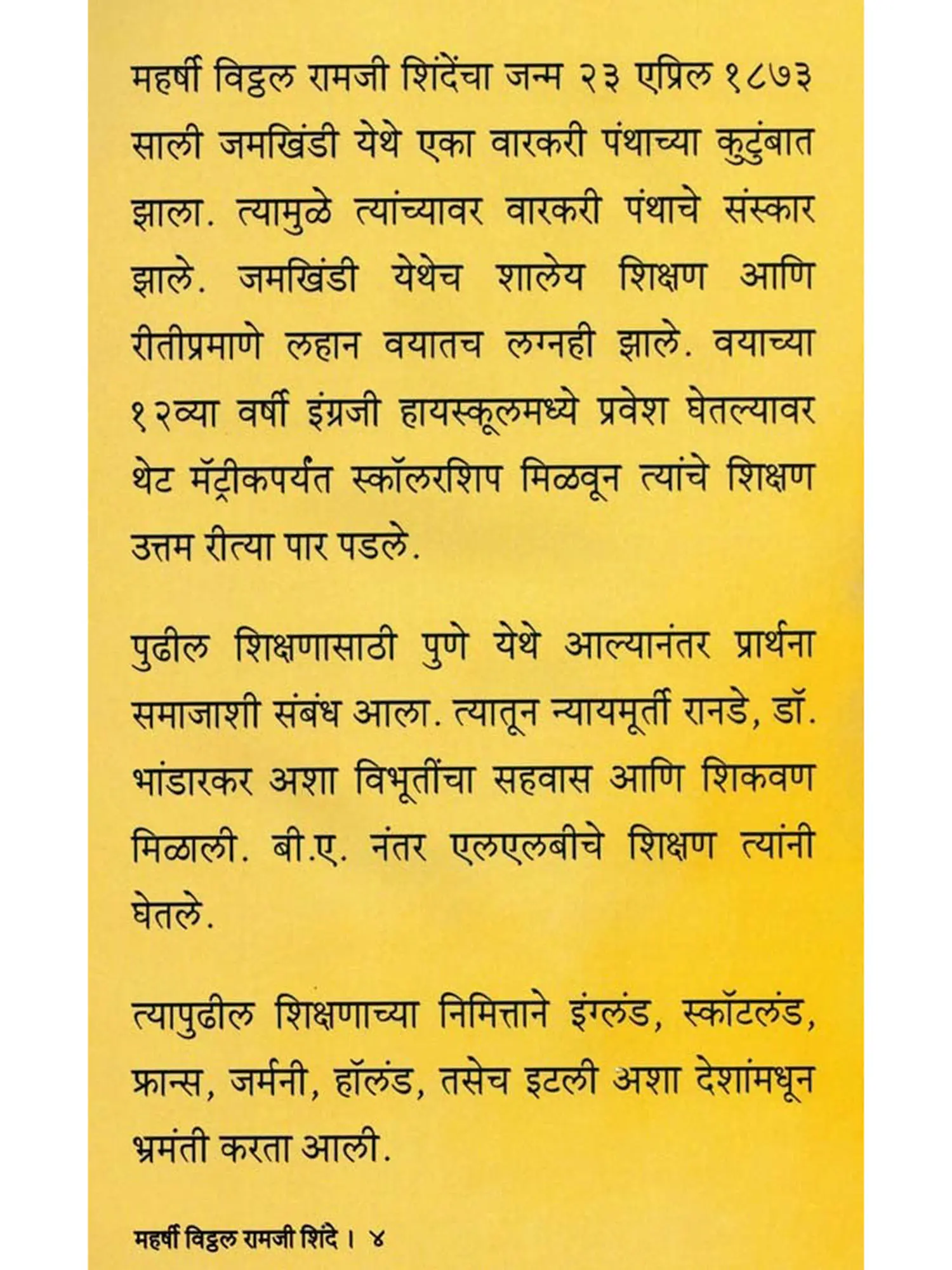 महर्षी विठ्ठल रामजी शिंदेंचा जन्म २३ एप्रिल १८७३ साली जमखिंडी येथे एका वारकरी पंथाच्या कुटुंबात झाला. त्यामुळे त्यांच्यावर वारकरी पंथाचे संस्कार झाले. जमखिंडी येथेच शालेय शिक्षण आणि रीतीप्रमाणे लहान वयातच लग्नही झाले. वयाच्या १२व्या वर्षी इंग्रजी हायस्कूलमध्ये प्रवेश घेतल्यावर थेट मॅट्रीकपर्यंत स्कॉलरशिप मिळवून त्यांचे शिक्षण उत्तम रीत्या पार पडले.

पुढील शिक्षणासाठी पुणे येथे आल्यानंतर प्रार्थना समाजाशी संबंध आला. त्यातून न्यायमूर्ती रानडे, डॉ. भांडारकर अशा विभूतींचा सहवास आणि शिकवण मिळाली. बी.ए. नंतर एलएलबीचे शिक्षण त्यांनी घेतले.

त्यापुढील शिक्षणाच्या निमित्ताने इंग्लंड, स्कॉटलंड, फ्रान्स, जर्मनी, हॉलंड, तसेच इटली अशा देशांमधून भ्रमंती करता आली.

महर्षी विठ्ठल रामजी शिंदे । ४